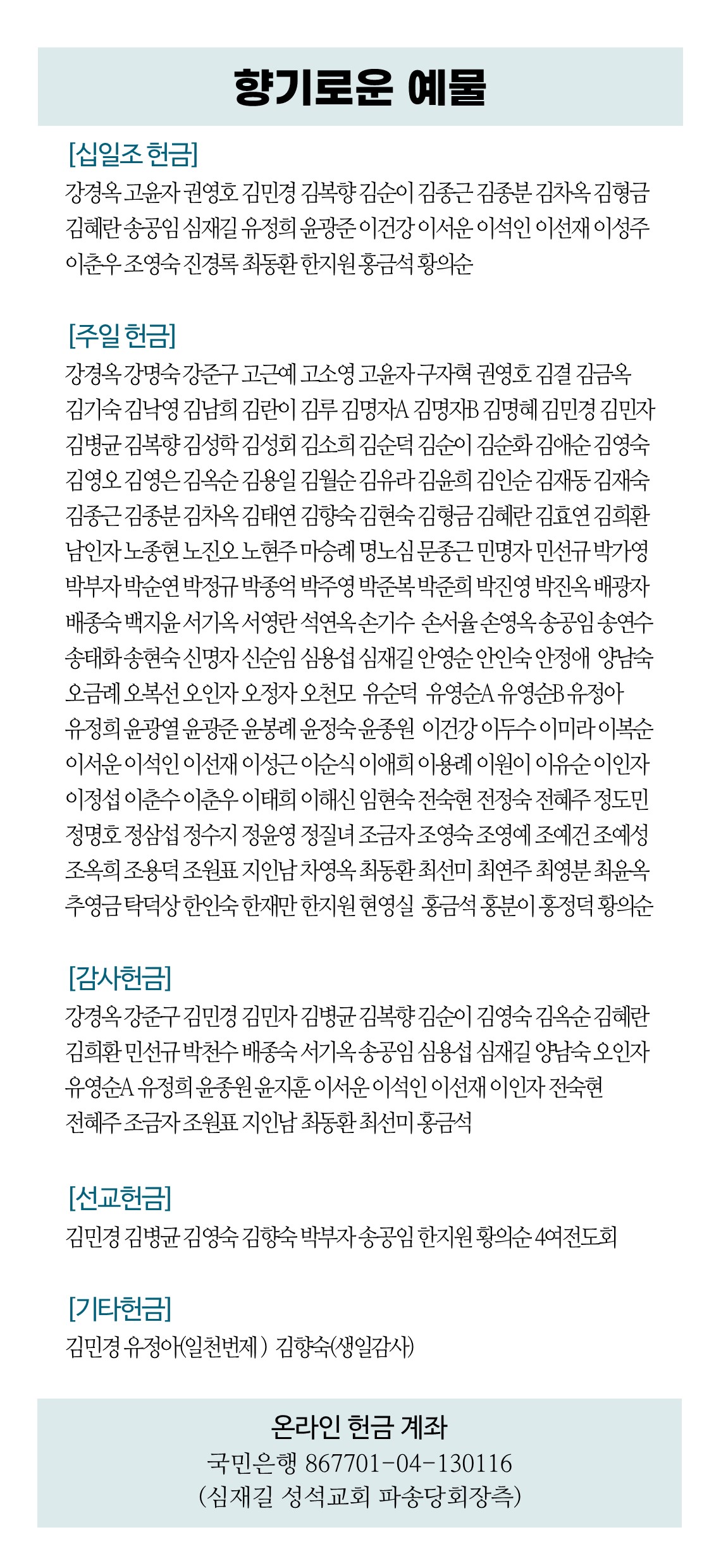 향기로운 예물

[십일조 헌금]
강경옥 고윤자 권영호 김민경 김복향 김순이 김종근 김종분 김차옥 김형금 김혜란 송공임 심재길 유정희 윤광준 이건강 이서운 이석인 이선재 이성주 이춘우 조영숙 진경록 최동환 한지원 홍금석 황의순

[주일 헌금]
강경옥 강명숙 강준구 고근예 고소영 고윤자 구자혁 권영호 김결 김금옥 김기숙 김낙영 김남희 김란이 김루 김명자A 김명자B 김명혜 김민경 김민자 김병균 김복향 김성학 김성회 김소희 김순덕 김순이 김순화 김애순 김영숙 김영오 김영은 김옥순 김용일 김월순 김유라 김윤희 김인순 김재동 김재숙 김종근 김종분 김차옥 김태연 김향숙 김현숙 김형금 김혜란 김효연 김희환 남인자 노종현 노진오 노현주 마승례 명노심 문종근 민명자 민선규 박가영 박부자 박순연 박정규 박종억 박주영 박준복 박준희 박진영 박진옥 배광자 배종숙 백지윤 서기옥 서영란 석연옥 손기수 손서율 손영옥 송공임 송연수 송태화 송현숙 신명자 신순임 심용섭 심재길 안영순 안인숙 안정애 양남숙 오금례 오복선 오인자 오정자 오천모 유순덕 유영순A 유영순B 유정아 유정희 윤광열 윤광준 윤봉례 윤정숙 윤종원 이건강 이두수 이미라 이복순 이서운 이석인 이선재 이성근 이순식 이애희 이용례 이원이 이유순 이인자 이정섭 이춘수 이춘우 이태희 이해신 임현숙 전숙현 전정숙 전혜주 정도민 정명호 정삼섭 정수지 정윤영 정질녀 조금자 조영숙 조영예 조예건 조예성 조옥희 조용덕 조원표 지인남 차영옥 최동환 최선미 최연주 최영분 최윤옥 추영금 탁덕상 한인숙 한재만 한지원 현영실 홍금석 홍분이 홍정덕 황의순

[감사헌금]
강경옥 강준구 김민경 김민자 김병균 김복향 김순이 김영숙 김옥순 김혜란 김희환 민선규 박천수 배종숙 서기옥 송공임 심용섭 심재길 양남숙 오인자 유영순A 유정희 윤종원 윤지훈 이서운 이석인 이선재 이인자 전숙현 전혜주 조금자 조원표 지인남 최동환 최선미 홍금석

[선교헌금]
김민경 김병균 김영숙 김향숙 박부자 송공임 한지원 황의순 4여전도회

[기타헌금]
김민경 유정아(일천번제) 김향숙(생일감사)

온라인 헌금 계좌
국민은행 867701-04-130116
(심재길 성석교회 파송당회장측)